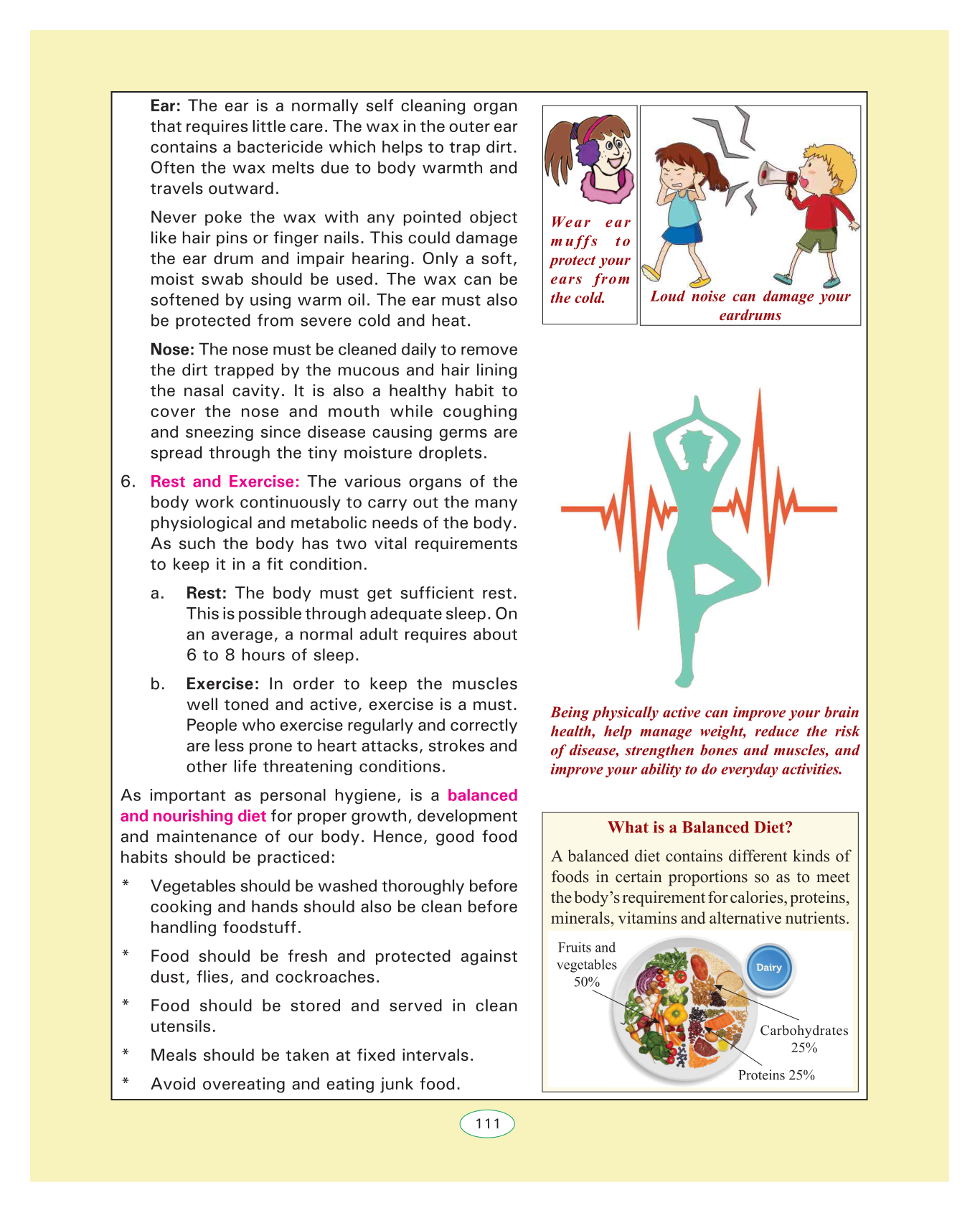 Ear: The ear is a normally self cleaning organ that requires little care. The wax in the outer ear contains a bactericide which helps to trap dirt. Often the wax melts due to body warmth and travels outward.

Never poke the wax with any pointed object like hair pins or finger nails. This could damage the ear drum and impair hearing. Only a soft, moist swab should be used. The wax can be softened by using warm oil. The ear must also be protected from severe cold and heat.

Nose: The nose must be cleaned daily to remove the dirt trapped by the mucous and hair lining the nasal cavity. It is also a healthy habit to cover the nose and mouth while coughing and sneezing since disease causing germs are spread through the tiny moisture droplets.

6. Rest and Exercise: The various organs of the body work continuously to carry out the many physiological and metabolic needs of the body. As such the body has two vital requirements to keep it in a fit condition.

a. Rest: The body must get sufficient rest. This is possible through adequate sleep. On an average, a normal adult requires about 6 to 8 hours of sleep.

b. Exercise: In order to keep the muscles well toned and active, exercise is a must. People who exercise regularly and correctly are less prone to heart attacks, strokes and other life threatening conditions.

As important as personal hygiene, is a balanced and nourishing diet for proper growth, development and maintenance of our body. Hence, good food habits should be practiced:

* Vegetables should be washed thoroughly before cooking and hands should also be clean before handling foodstuff.

* Food should be fresh and protected against dust, flies, and cockroaches.

* Food should be stored and served in clean utensils.

* Meals should be taken at fixed intervals.

* Avoid overeating and eating junk food.

Wear ear muffs to protect your ears from the cold.

Loud noise can damage your eardrums

Being physically active can improve your brain health, help manage weight, reduce the risk of disease, strengthen bones and muscles, and improve your ability to do everyday activities.

What is a Balanced Diet?

A balanced diet contains different kinds of foods in certain proportions so as to meet the body's requirement for calories, proteins, minerals, vitamins and alternative nutrients.

Fruits and vegetables 50%

Dairy

Carbohydrates 25%

Proteins 25%

111